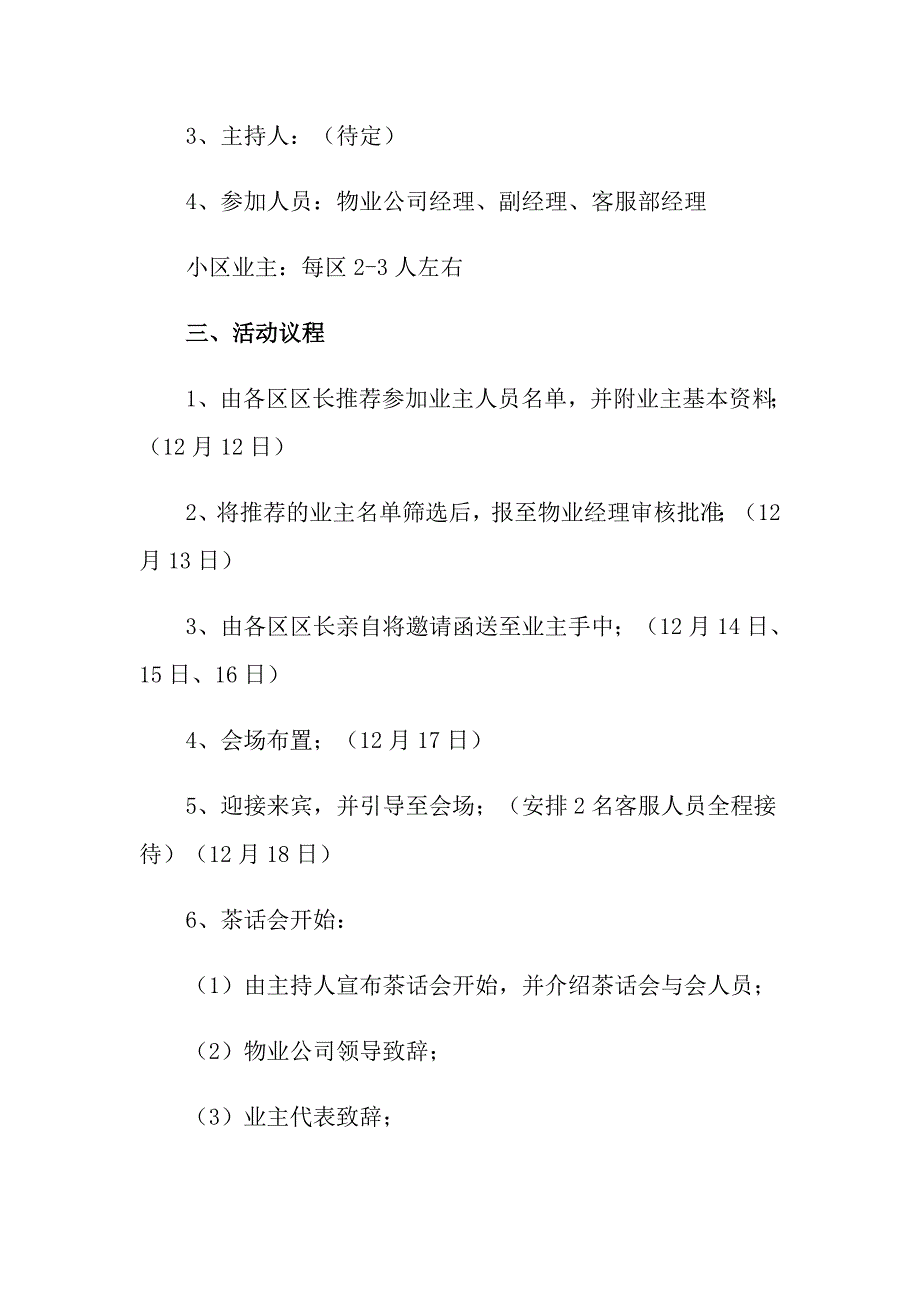 3、主持人：（待定）

4、参加人员：物业公司经理、副经理、客服部经理

小区业主：每区 2-3 人左右

三、活动议程

1、由各区区长推荐参加业主人员名单，并附业主基本资料；（12 月 12 日）

2、将推荐的业主名单筛选后，报至物业经理审核批准；（12 月 13 日）

3、由各区区长亲自将邀请函送至业主手中；（12 月 14 日、15 日、16 日）

4、会场布置；（12 月 17 日）

5、迎接来宾，并引导至会场；（安排 2 名客服人员全程接待）（12 月 18 日）

6、茶话会开始：

（1）由主持人宣布茶话会开始，并介绍茶话会与会人员；

（2）物业公司领导致辞；

（3）业主代表致辞；